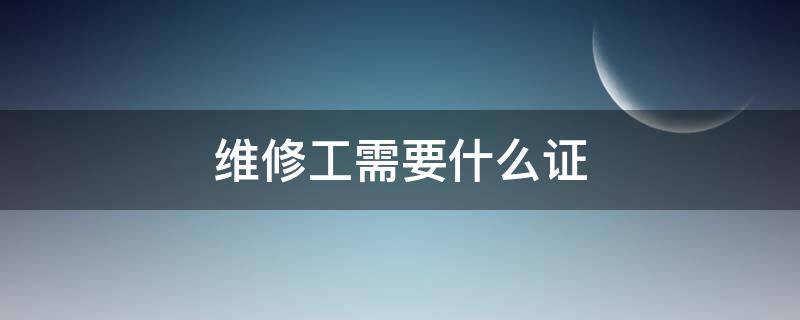 维修工需要什么证